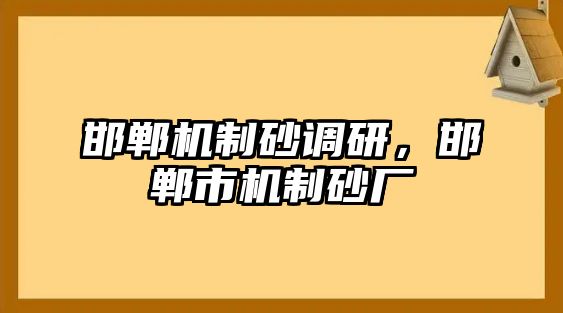 邯郸机制砂调研，邯郸市机制砂厂